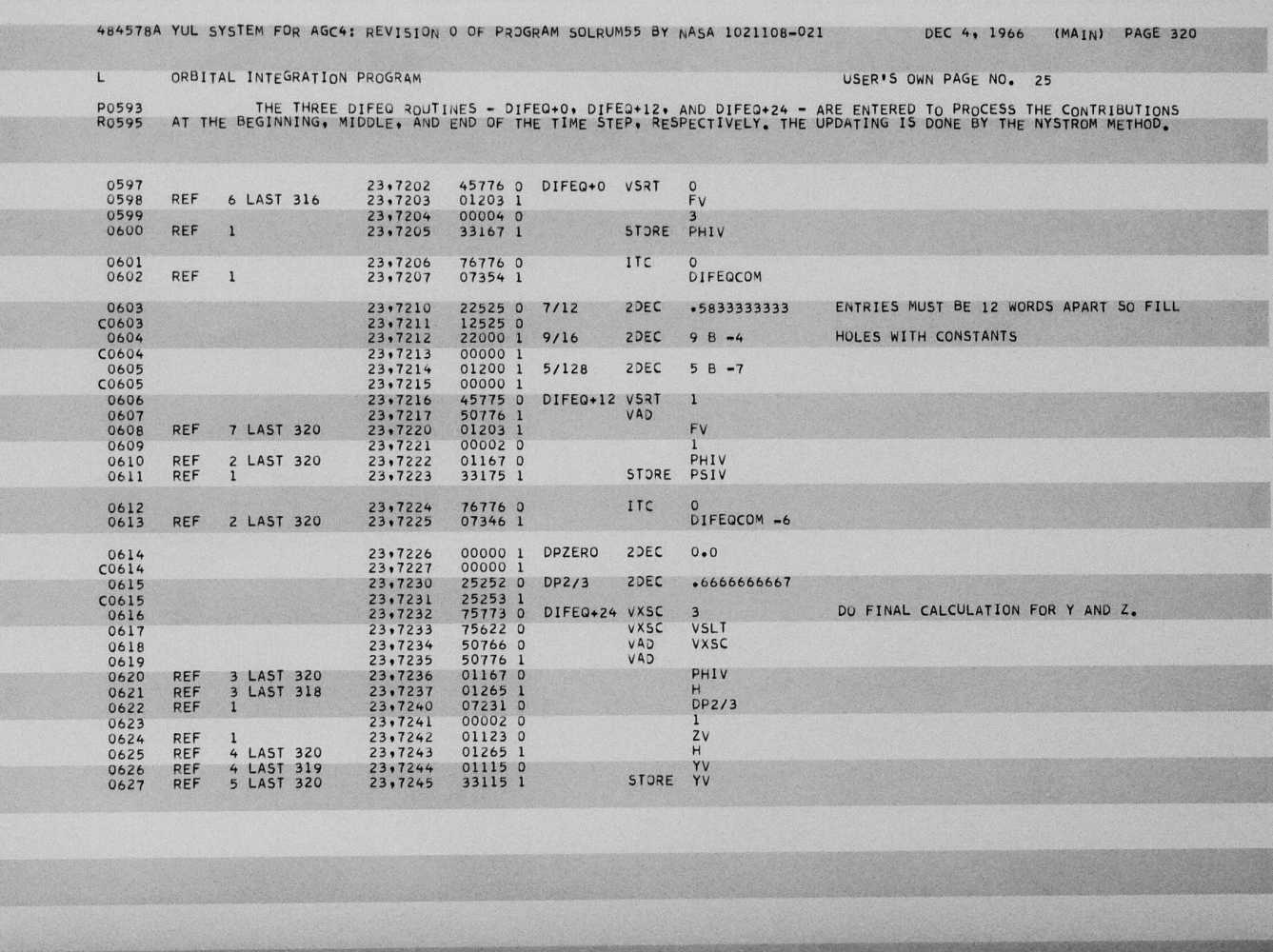 484578A YUL SYSTEM FOR AGC4: REVISION 0 OF PROGRAM SOLRUM55 BY NASA 1021108-021 DEC 4, 1966 (MAIN) PAGE 320

L ORBITAL INTEGRATION PROGRAM USER'S OWN PAGE NO. 25

P0593 THE THREE DIFEQ ROUTINES - DIFEQ+0, DIFEQ+12, AND DIFEQ+24 - ARE ENTERED TO PROCESS THE CONTRIBUTIONS
R0595 AT THE BEGINNING, MIDDLE, AND END OF THE TIME STEP, RESPECTIVELY. THE UPDATING IS DONE BY THE NYSTROM METHOD.

0597 23,7202 45776 0 DIFEQ+0 VSRT 0
0598 REF 6 LAST 316 23,7203 01203 1 FV
0599 23,7204 00004 0 3
0600 REF 1 23,7205 33167 1 STORE PHIV

0601 23,7206 76776 0 ITC 0
0602 REF 1 23,7207 07354 1 DIFEQCOM

0603 23,7210 22525 0 7/12 2DEC .5833333333 ENTRIES MUST BE 12 WORDS APART SO FILL
C0603 23,7211 12525 0
0604 23,7212 22000 1 9/16 2DEC 9 B -4 HOLES WITH CONSTANTS
C0604 23,7213 00000 1
0605 23,7214 01200 1 5/128 2DEC 5 B -7
C0605 23,7215 00000 1
0606 23,7216 45775 0 DIFEQ+12 VSRT 1
0607 23,7217 50776 1 VAD
0608 REF 7 LAST 320 23,7220 01203 1 FV
0609 23,7221 00002 0 1
0610 REF 2 LAST 320 23,7222 01167 0 PHIV
0611 REF 1 23,7223 33175 1 STORE PSIV

0612 23,7224 76776 0 ITC 0
0613 REF 2 LAST 320 23,7225 07346 1 DIFEQCOM -6

0614 23,7226 00000 1 DPZERO 2DEC 0.0
C0614 23,7227 00000 1
0615 23,7230 25252 0 DP2/3 2DEC .6666666667
C0615 23,7231 25253 1
0616 23,7232 75773 0 DIFEQ+24 VXSC 3 DO FINAL CALCULATION FOR Y AND Z.
0617 23,7233 75622 0 VXSC VSLT
0618 23,7234 50766 0 VAD VXSC
0619 23,7235 50776 1 VAD
0620 REF 3 LAST 320 23,7236 01167 0 PHIV
0621 REF 3 LAST 318 23,7237 01265 1 H
0622 REF 1 23,7240 07231 0 DP2/3
0623 23,7241 00002 0 1
0624 REF 1 23,7242 01123 0 ZV
0625 REF 4 LAST 320 23,7243 01265 1 H
0626 REF 4 LAST 319 23,7244 01115 0 YV
0627 REF 5 LAST 320 23,7245 33115 1 STORE YV